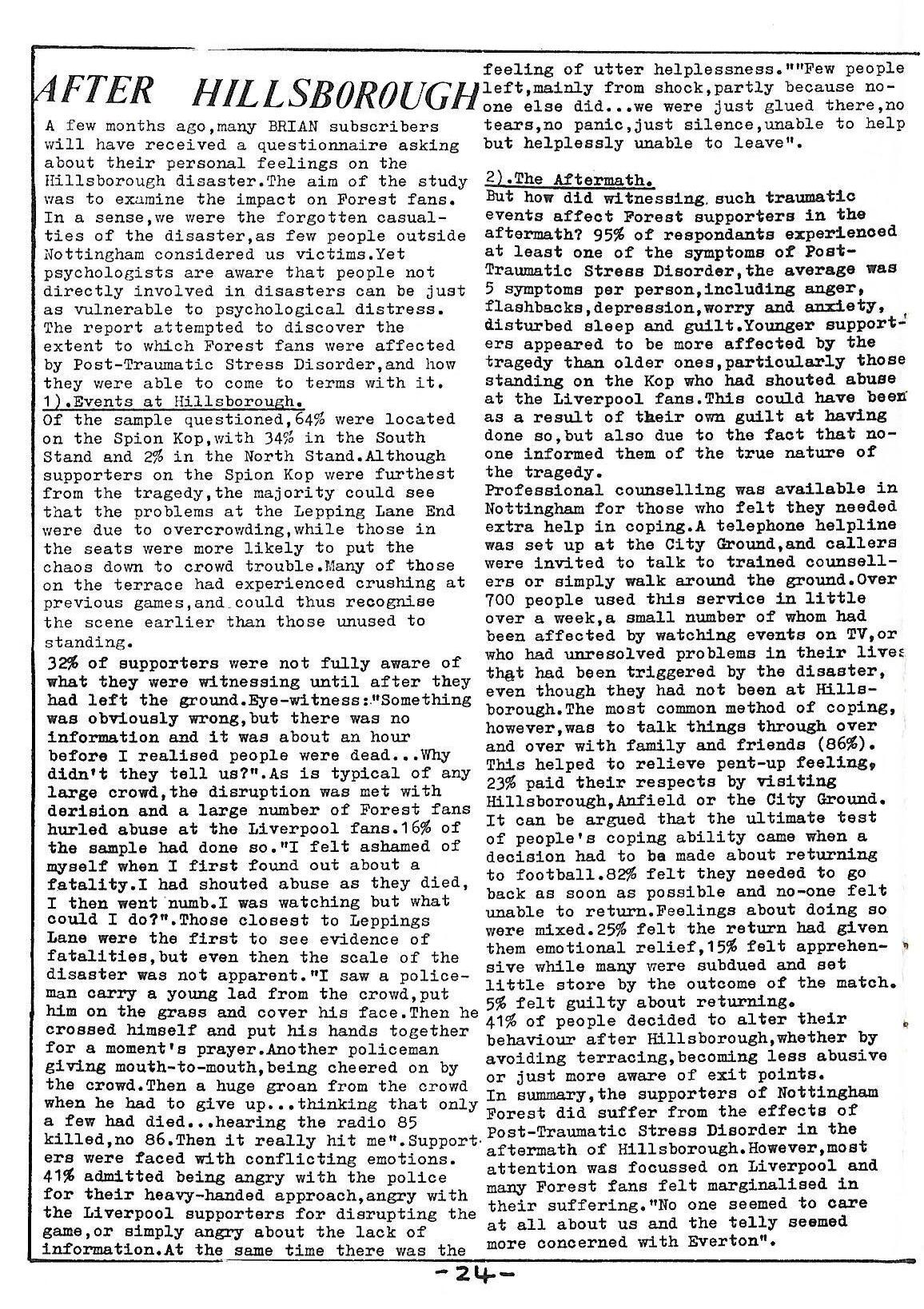 AFTER HILLSBOROUGH

A few months ago,many BRIAN subscribers will have received a questionnaire asking about their personal feelings on the Hillsborough disaster.The aim of the study was to examine the impact on Forest fans. In a sense,we were the forgotten casualties of the disaster,as few people outside Nottingham considered us victims.Yet psychologists are aware that people not directly involved in disasters can be just as vulnerable to psychological distress. The report attempted to discover the extent to which Forest fans were affected by Post-Traumatic Stress Disorder,and how they were able to come to terms with it.

1).Events at Hillsborough.
Of the sample questioned,64% were located on the Spion Kop,with 34% in the South Stand and 2% in the North Stand.Although supporters on the Spion Kop were furthest from the tragedy,the majority could see that the problems at the Lepping Lane End were due to overcrowding,while those in the seats were more likely to put the chaos down to crowd trouble.Many of those on the terrace had experienced crushing at previous games,and could thus recognise the scene earlier than those unused to standing.

32% of supporters were not fully aware of what they were witnessing until after they had left the ground.Eye-witness:"Something was obviously wrong,but there was no information and it was about an hour before I realised people were dead...Why didn't they tell us?".As is typical of any large crowd,the disruption was met with derision and a large number of Forest fans hurled abuse at the Liverpool fans.16% of the sample had done so."I felt ashamed of myself when I first found out about a fatality.I had shouted abuse as they died, I then went numb.I was watching but what could I do?".Those closest to Leppings Lane were the first to see evidence of fatalities,but even then the scale of the disaster was not apparent."I saw a policeman carry a young lad from the crowd,put him on the grass and cover his face.Then he crossed himself and put his hands together for a moment's prayer.Another policeman giving mouth-to-mouth,being cheered on by the crowd.Then a huge groan from the crowd when he had to give up...thinking that only a few had died...hearing the radio 85 killed,no 86.Then it really hit me".Supporters were faced with conflicting emotions. 41% admitted being angry with the police for their heavy-handed approach,angry with the Liverpool supporters for disrupting the game,or simply angry about the lack of information.At the same time there was the feeling of utter helplessness.""Few people left,mainly from shock,partly because no-one else did...we were just glued there,no tears,no panic,just silence,unable to help but helplessly unable to leave".

2).The Aftermath.
But how did witnessing such traumatic events affect Forest supporters in the aftermath? 95% of respondants experienced at least one of the symptoms of Post-Traumatic Stress Disorder,the average was 5 symptoms per person,including anger, flashbacks,depression,worry and anxiety, disturbed sleep and guilt.Younger supporters appeared to be more affected by the tragedy than older ones,particularly those standing on the Kop who had shouted abuse at the Liverpool fans.This could have been as a result of their own guilt at having done so,but also due to the fact that no-one informed them of the true nature of the tragedy.
Professional counselling was available in Nottingham for those who felt they needed extra help in coping.A telephone helpline was set up at the City Ground,and callers were invited to talk to trained counsellers or simply walk around the ground.Over 700 people used this service in little over a week,a small number of whom had been affected by watching events on TV,or who had unresolved problems in their lives that had been triggered by the disaster, even though they had not been at Hillsborough.The most common method of coping, however,was to talk things through over and over with family and friends (86%). This helped to relieve pent-up feeling, 23% paid their respects by visiting Hillsborough,Anfield or the City Ground. It can be argued that the ultimate test of people's coping ability came when a decision had to be made about returning to football.82% felt they needed to go back as soon as possible and no-one felt unable to return.Feelings about doing so were mixed.25% felt the return had given them emotional relief,15% felt apprehensive while many were subdued and set little store by the outcome of the match. 5% felt guilty about returning.
41% of people decided to alter their behaviour after Hillsborough,whether by avoiding terracing,becoming less abusive or just more aware of exit points.
In summary,the supporters of Nottingham Forest did suffer from the effects of Post-Traumatic Stress Disorder in the aftermath of Hillsborough.However,most attention was focussed on Liverpool and many Forest fans felt marginalised in their suffering."No one seemed to care at all about us and the telly seemed more concerned with Everton".

-24-